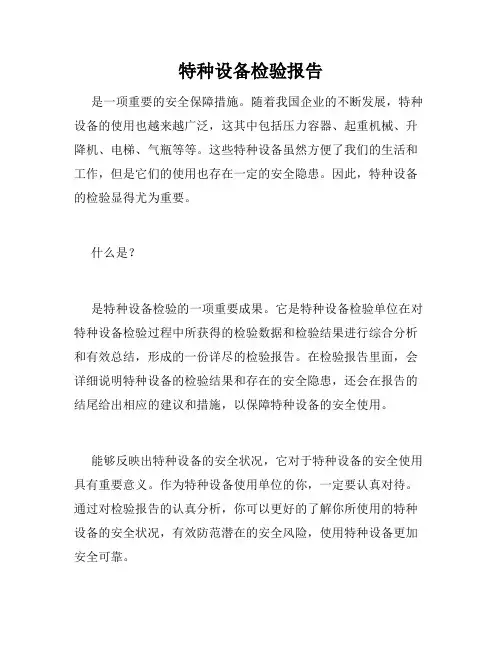 特种设备检验报告

是一项重要的安全保障措施。随着我国企业的不断发展，特种设备的使用也越来越广泛，这其中包括压力容器、起重机械、升降机、电梯、气瓶等等。这些特种设备虽然方便了我们的生活和工作，但是它们的使用也存在一定的安全隐患。因此，特种设备的检验显得尤为重要。

什么是？

是特种设备检验的一项重要成果。它是特种设备检验单位在对特种设备检验过程中所获得的检验数据和检验结果进行综合分析和有效总结，形成的一份详尽的检验报告。在检验报告里面，会详细说明特种设备的检验结果和存在的安全隐患，还会在报告的结尾给出相应的建议和措施，以保障特种设备的安全使用。

能够反映出特种设备的安全状况，它对于特种设备的安全使用具有重要意义。作为特种设备使用单位的你，一定要认真对待。通过对检验报告的认真分析，你可以更好的了解你所使用的特种设备的安全状况，有效防范潜在的安全风险，使用特种设备更加安全可靠。